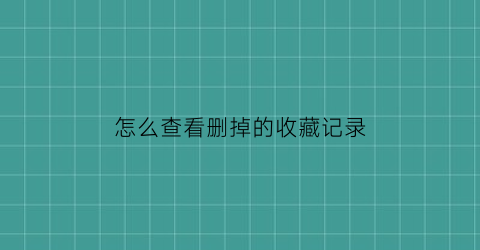 怎么查看删掉的收藏记录